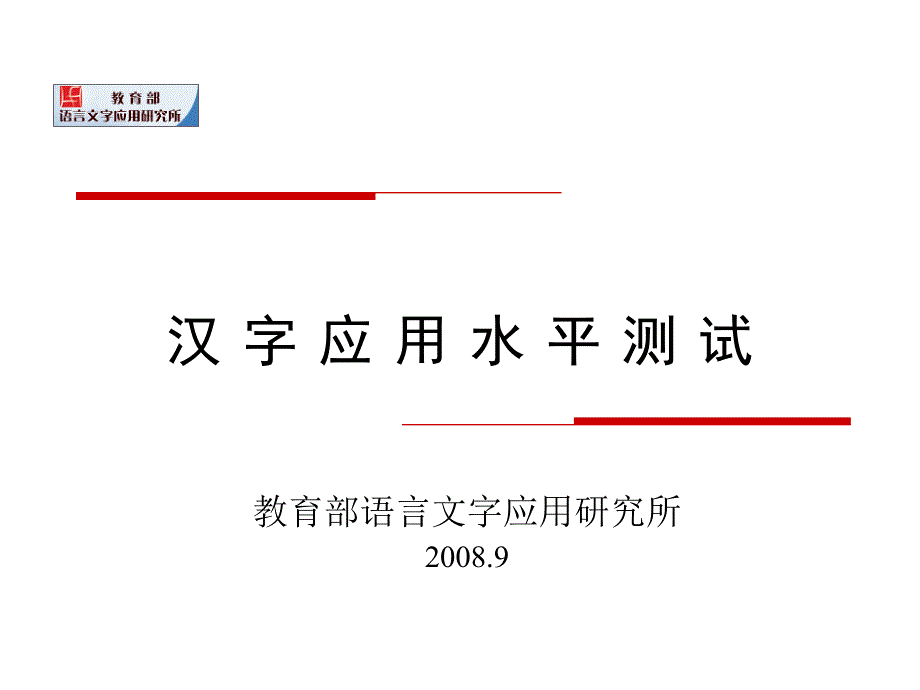 教育部
语言文字应用研究所

汉 字 应 用 水 平 测 试

教育部语言文字应用研究所
2008.9